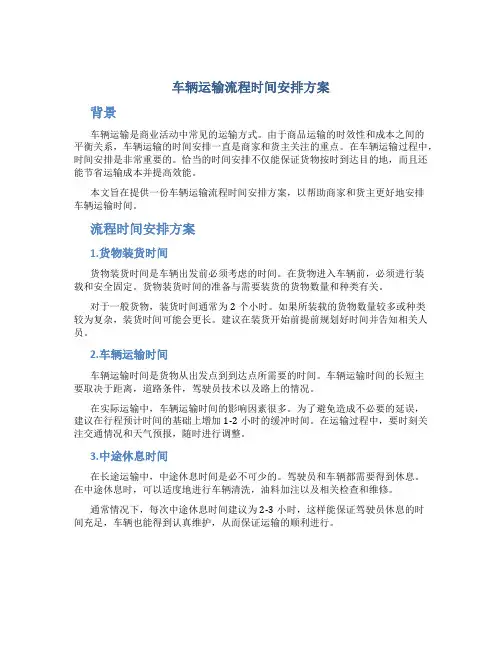 车辆运输流程时间安排方案

背景

车辆运输是商业活动中常见的运输方式。由于商品运输的时效性和成本之间的平衡关系，车辆运输的时间安排一直是商家和货主关注的重点。在车辆运输过程中，时间安排是非常重要的。恰当的时间安排不仅能保证货物按时到达目的地，而且还能节省运输成本并提高效能。

本文旨在提供一份车辆运输流程时间安排方案，以帮助商家和货主更好地安排车辆运输时间。

流程时间安排方案

1.货物装货时间

货物装货时间是车辆出发前必须考虑的时间。在货物进入车辆前，必须进行装载和安全固定。货物装货时间的准备与需要装货的货物数量和种类有关。

对于一般货物，装货时间通常为 2 个小时。如果所装载的货物数量较多或种类较为复杂，装货时间可能会更长。建议在装货开始前提前规划好时间并告知相关人员。

2.车辆运输时间

车辆运输时间是货物从出发点到到达点所需要的时间。车辆运输时间的长短主要取决于距离，道路条件，驾驶员技术以及路上的情况。

在实际运输中，车辆运输时间的影响因素很多。为了避免造成不必要的延误，建议在行程预计时间的基础上增加 1-2 小时的缓冲时间。在运输过程中，要时刻关注交通情况和天气预报，随时进行调整。

3.中途休息时间

在长途运输中，中途休息时间是必不可少的。驾驶员和车辆都需要得到休息。在中途休息时，可以适度地进行车辆清洗，油料加注以及相关检查和维修。

通常情况下，每次中途休息时间建议为 2-3 小时，这样能保证驾驶员休息的时间充足，车辆也能得到认真维护，从而保证运输的顺利进行。